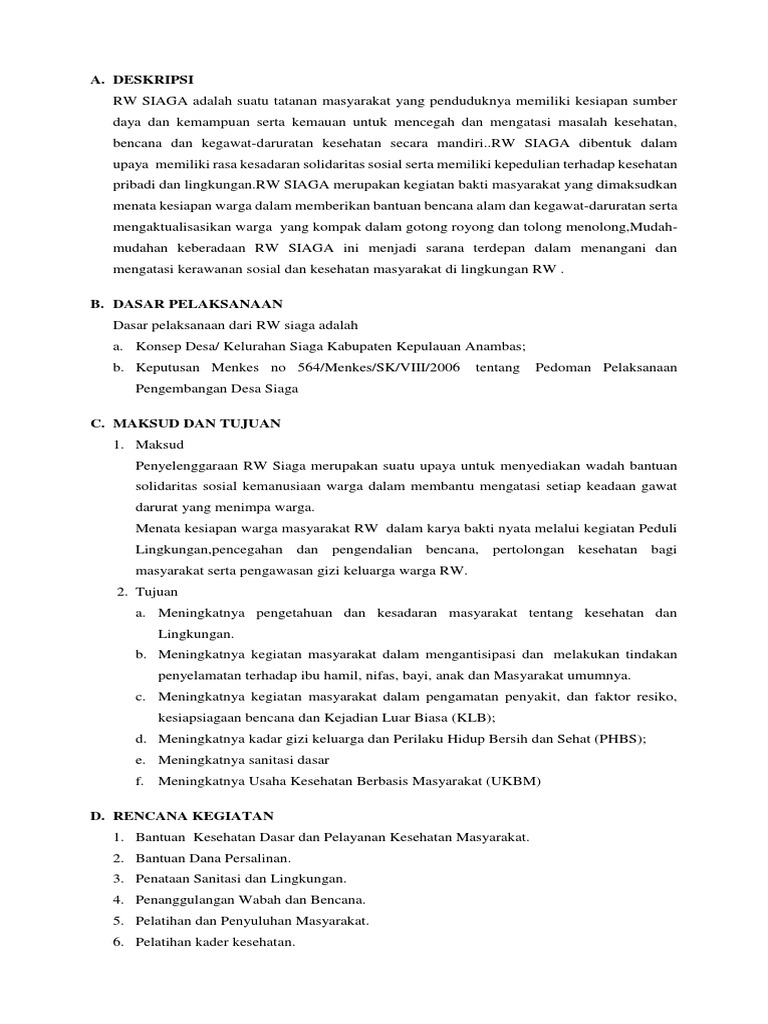 A. DESKRIPSI
RW SIAGA adalah suatu tatanan masyarakat yang penduduknya memiliki kesiapan sumber daya dan kemampuan serta kemauan untuk mencegah dan mengatasi masalah kesehatan, bencana dan kegawat-daruratan kesehatan secara mandiri..RW SIAGA dibentuk dalam upaya memiliki rasa kesadaran solidaritas sosial serta memiliki kepedulian terhadap kesehatan pribadi dan lingkungan.RW SIAGA merupakan kegiatan bakti masyarakat yang dimaksudkan menata kesiapan warga dalam memberikan bantuan bencana alam dan kegawat-daruratan serta mengaktualisasikan warga yang kompak dalam gotong royong dan tolong menolong,Mudah-mudahan keberadaan RW SIAGA ini menjadi sarana terdepan dalam menangani dan mengatasi kerawanan sosial dan kesehatan masyarakat di lingkungan RW .

B. DASAR PELAKSANAAN
Dasar pelaksanaan dari RW siaga adalah
a. Konsep Desa/ Kelurahan Siaga Kabupaten Kepulauan Anambas;
b. Keputusan Menkes no 564/Menkes/SK/VIII/2006 tentang Pedoman Pelaksanaan Pengembangan Desa Siaga

C. MAKSUD DAN TUJUAN
1. Maksud
Penyelenggaraan RW Siaga merupakan suatu upaya untuk menyediakan wadah bantuan solidaritas sosial kemanusiaan warga dalam membantu mengatasi setiap keadaan gawat darurat yang menimpa warga.
Menata kesiapan warga masyarakat RW dalam karya bakti nyata melalui kegiatan Peduli Lingkungan,pencegahan dan pengendalian bencana, pertolongan kesehatan bagi masyarakat serta pengawasan gizi keluarga warga RW.
2. Tujuan
a. Meningkatnya pengetahuan dan kesadaran masyarakat tentang kesehatan dan Lingkungan.
b. Meningkatnya kegiatan masyarakat dalam mengantisipasi dan melakukan tindakan penyelamatan terhadap ibu hamil, nifas, bayi, anak dan Masyarakat umumnya.
c. Meningkatnya kegiatan masyarakat dalam pengamatan penyakit, dan faktor resiko, kesiapsiagaan bencana dan Kejadian Luar Biasa (KLB);
d. Meningkatnya kadar gizi keluarga dan Perilaku Hidup Bersih dan Sehat (PHBS);
e. Meningkatnya sanitasi dasar
f. Meningkatnya Usaha Kesehatan Berbasis Masyarakat (UKBM)

D. RENCANA KEGIATAN
1. Bantuan Kesehatan Dasar dan Pelayanan Kesehatan Masyarakat.
2. Bantuan Dana Persalinan.
3. Penataan Sanitasi dan Lingkungan.
4. Penanggulangan Wabah dan Bencana.
5. Pelatihan dan Penyuluhan Masyarakat.
6. Pelatihan kader kesehatan.